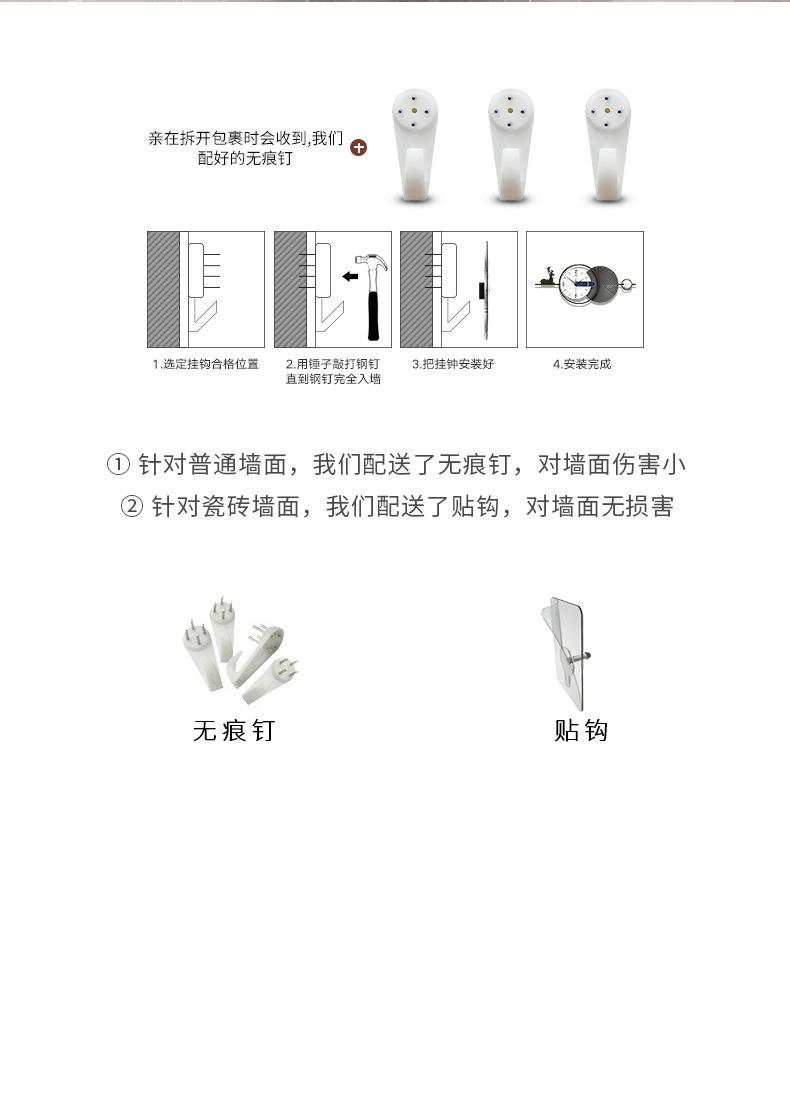 亲在拆开包裹时会收到,我们配好的无痕钉

1.选定挂钩合格位置

2.用锤子敲打钢钉直到钢钉完全入墙

3.把挂钟安装好

4.安装完成

① 针对普通墙面，我们配送了无痕钉，对墙面伤害小

② 针对瓷砖墙面，我们配送了贴钩，对墙面无损害

无痕钉

贴钩